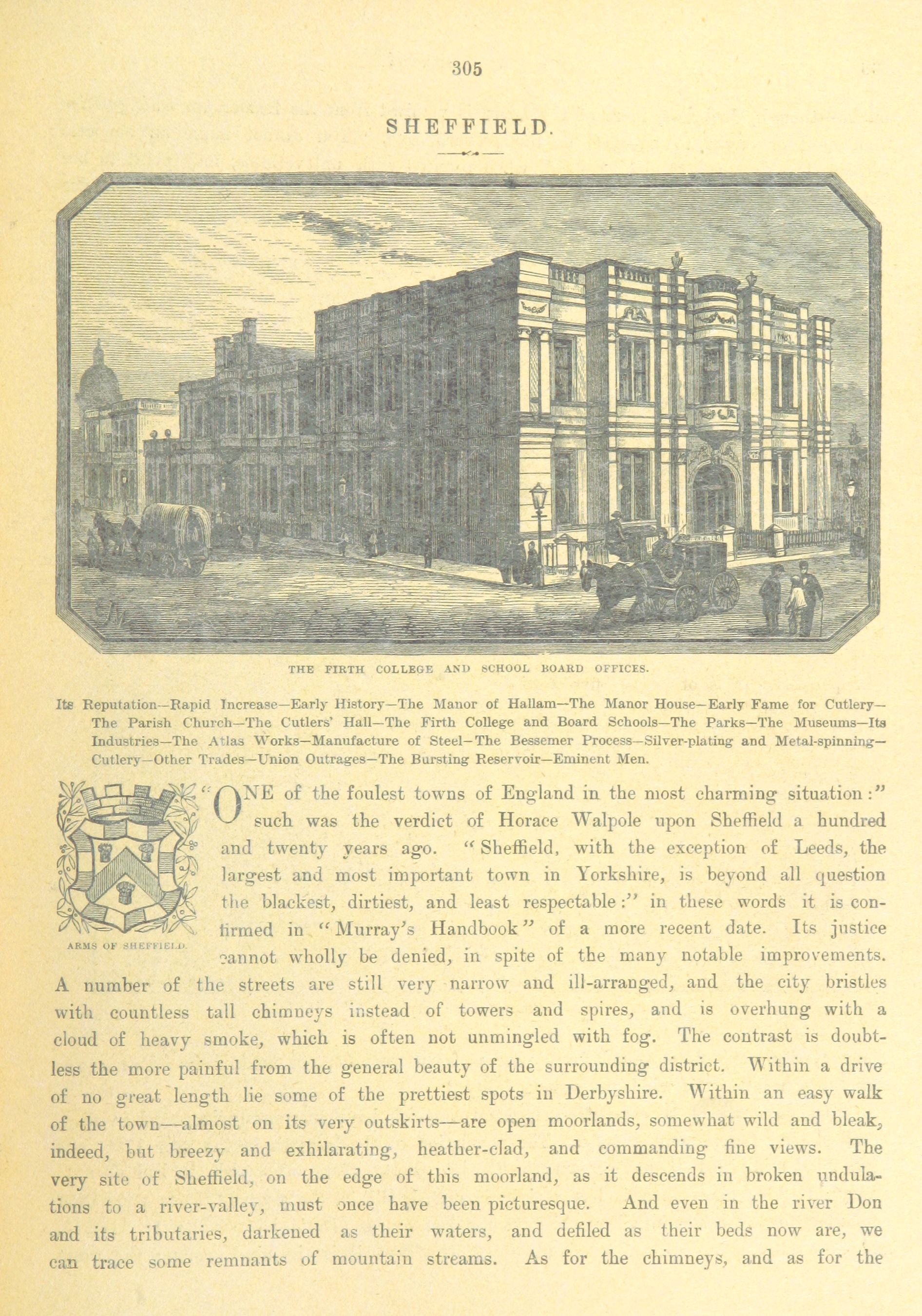 305

SHEFFIELD.

THE FIRTH COLLEGE AND SCHOOL BOARD OFFICES.

Its Reputation—Rapid Increase—Early History—The Manor of Hallam—The Manor House—Early Fame for Cutlery—The Parish Church—The Cutlers' Hall—The Firth College and Board Schools—The Parks—The Museums—Its Industries—The Atlas Works—Manufacture of Steel—The Bessemer Process—Silver-plating and Metal-spinning—Cutlery—Other Trades—Union Outrages—The Bursting Reservoir—Eminent Men.

ARMS OF SHEFFIELD.

"ONE of the foulest towns of England in the most charming situation:" such was the verdict of Horace Walpole upon Sheffield a hundred and twenty years ago. "Sheffield, with the exception of Leeds, the largest and most important town in Yorkshire, is beyond all question the blackest, dirtiest, and least respectable:" in these words it is confirmed in "Murray's Handbook" of a more recent date. Its justice cannot wholly be denied, in spite of the many notable improvements. A number of the streets are still very narrow and ill-arranged, and the city bristles with countless tall chimneys instead of towers and spires, and is overhung with a cloud of heavy smoke, which is often not unmingled with fog. The contrast is doubtless the more painful from the general beauty of the surrounding district. Within a drive of no great length lie some of the prettiest spots in Derbyshire. Within an easy walk of the town—almost on its very outskirts—are open moorlands, somewhat wild and bleak, indeed, but breezy and exhilarating, heather-clad, and commanding fine views. The very site of Sheffield, on the edge of this moorland, as it descends in broken undulations to a river-valley, must once have been picturesque. And even in the river Don and its tributaries, darkened as their waters, and defiled as their beds now are, we can trace some remnants of mountain streams. As for the chimneys, and as for the